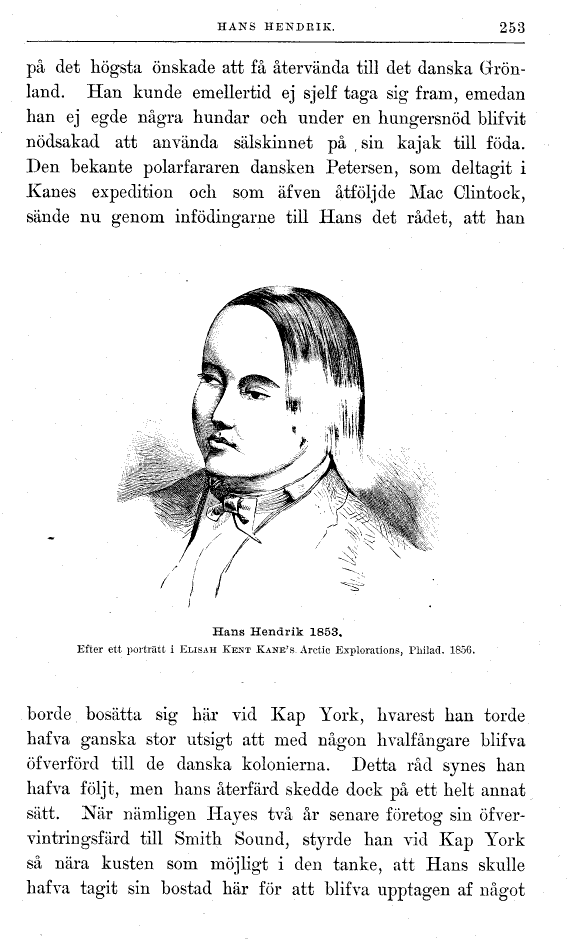 HANS HENDRIK. 253

på det högsta önskade att få återvända till det danska Grönland. Han kunde emellertid ej sjelf taga sig fram, emedan han ej egde några hundar och under en hungersnöd blifvit nödsakad att använda sälskinnet på sin kajak till föda. Den bekante polarfararen dansken Petersen, som deltagit i Kanes expedition och som äfven åtföljde Mac Clintock, sände nu genom infödingarne till Hans det rådet, att han

Hans Hendrik 1853.
Efter ett porträtt i ELISAH KENT KANE'S Arctic Explorations, Philad. 1856.

borde bosätta sig här vid Kap York, hvarest han torde hafva ganska stor utsigt att med någon hvalfångare blifva öfverförd till de danska kolonierna. Detta råd synes han hafva följt, men hans återfärd skedde dock på ett helt annat sätt. När nämligen Hayes två år senare företog sin öfvervintringsfärd till Smith Sound, styrde han vid Kap York så nära kusten som möjligt i den tanke, att Hans skulle hafva tagit sin bostad här för att blifva upptagen af något